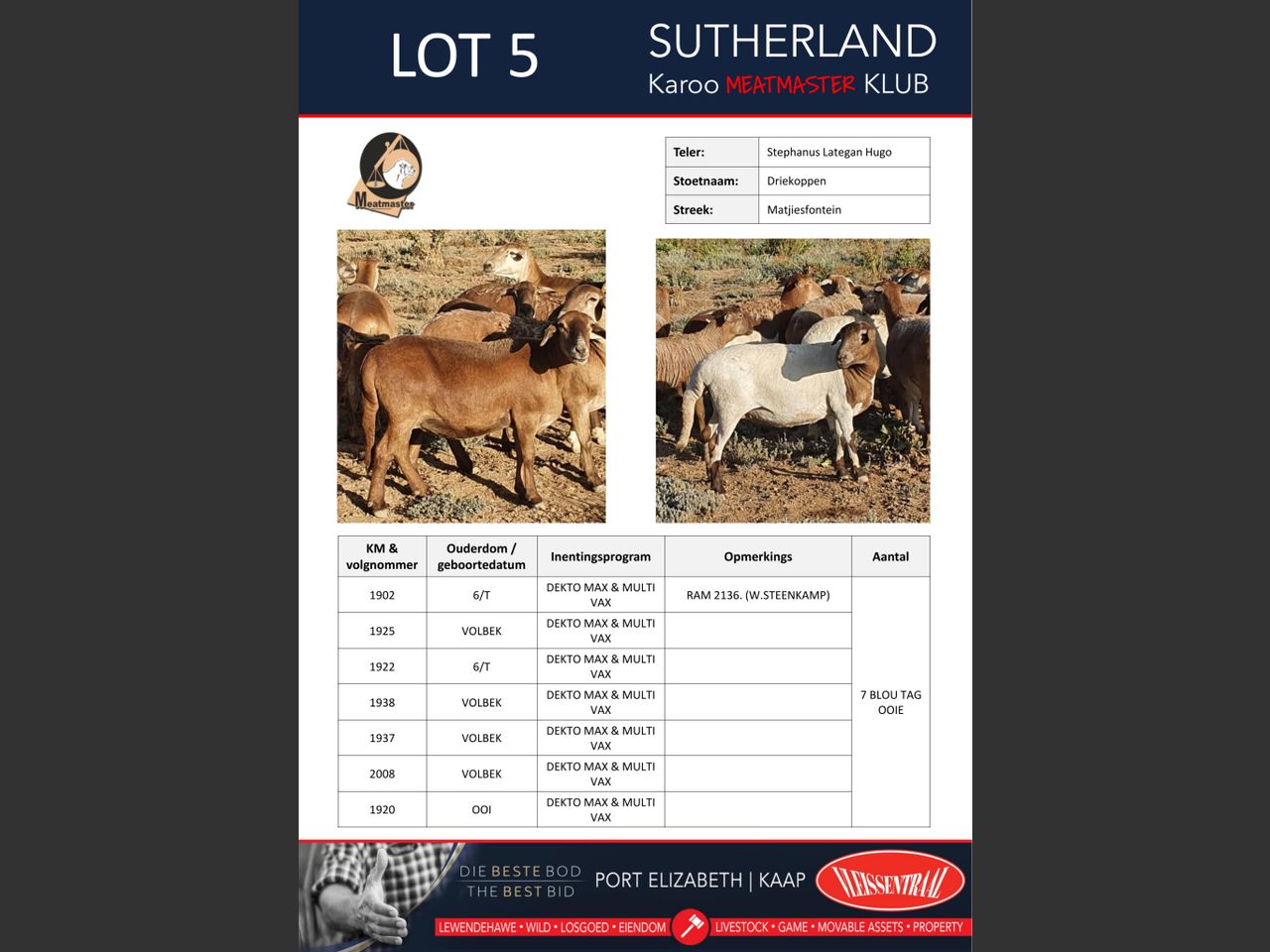 LOT 5

SUTHERLAND
Karoo MEATMASTER KLUB

Meatmaster

Teler: Stephanus Lategan Hugo
Stoetnaam: Driekoppen
Streek: Matjiesfontein

| KM & volgnommer | Ouderdom / geboortedatum | Inentingsprogram | Opmerkings | Aantal |
|---|---|---|---|---|
| 1902 | 6/T | DEKTO MAX & MULTI VAX | RAM 2136. (W.STEENKAMP) | 7 BLOU TAG OOIE |
| 1925 | VOLBEK | DEKTO MAX & MULTI VAX | | |
| 1922 | 6/T | DEKTO MAX & MULTI VAX | | |
| 1938 | VOLBEK | DEKTO MAX & MULTI VAX | | |
| 1937 | VOLBEK | DEKTO MAX & MULTI VAX | | |
| 2008 | VOLBEK | DEKTO MAX & MULTI VAX | | |
| 1920 | OOI | DEKTO MAX & MULTI VAX | | |

DIE BESTE BOD
THE BEST BID
PORT ELIZABETH | KAAP
VLEISSENTRAAL
LEWENDEHAWE • WILD • LOSGOED • EIENDOM
LIVESTOCK • GAME • MOVABLE ASSETS • PROPERTY